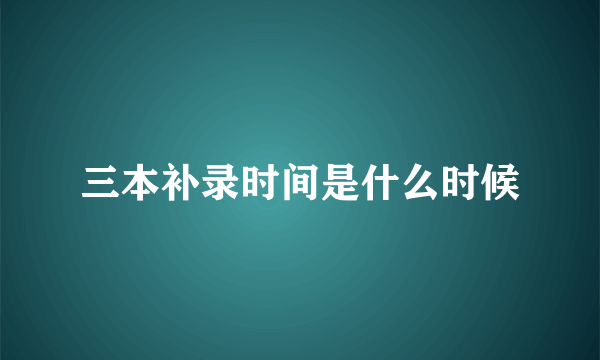 三本补录时间是什么时候